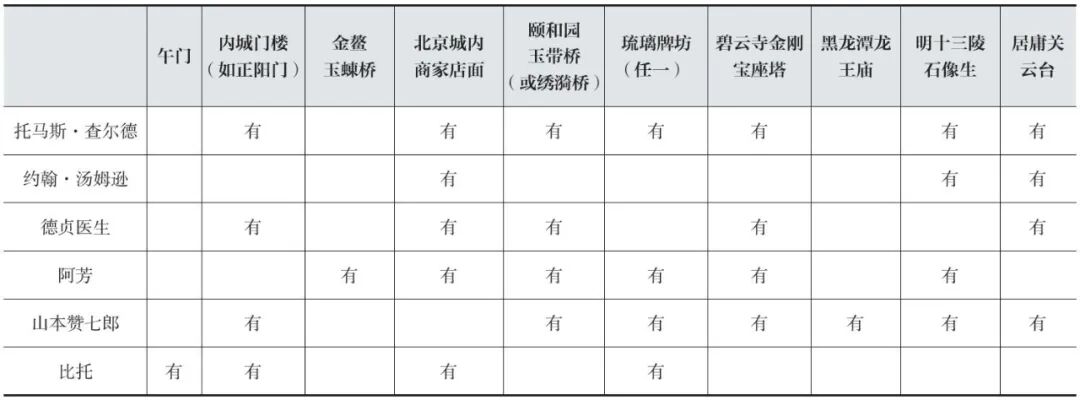 |  | 午门 | 内城门楼（如正阳门） | 金鳌玉蝀桥 | 北京城内商家店面 | 颐和园玉带桥（或绣漪桥） | 琉璃牌坊（任一） | 碧云寺金刚宝座塔 | 黑龙潭龙王庙 | 明十三陵石像生 | 居庸关云台 |
|---|---|---|---|---|---|---|---|---|---|---|
| 托马斯·查尔德 |  | 有 |  | 有 | 有 | 有 | 有 |  | 有 | 有 |
| 约翰·汤姆逊 |  |  |  | 有 |  |  |  |  | 有 | 有 |
| 德贞医生 |  | 有 |  | 有 | 有 |  | 有 |  |  | 有 |
| 阿芳 |  |  | 有 | 有 | 有 | 有 | 有 |  | 有 |  |
| 山本赞七郎 |  | 有 |  |  | 有 | 有 | 有 | 有 | 有 | 有 |
| 比托 | 有 | 有 |  | 有 |  | 有 |  |  |  |  |